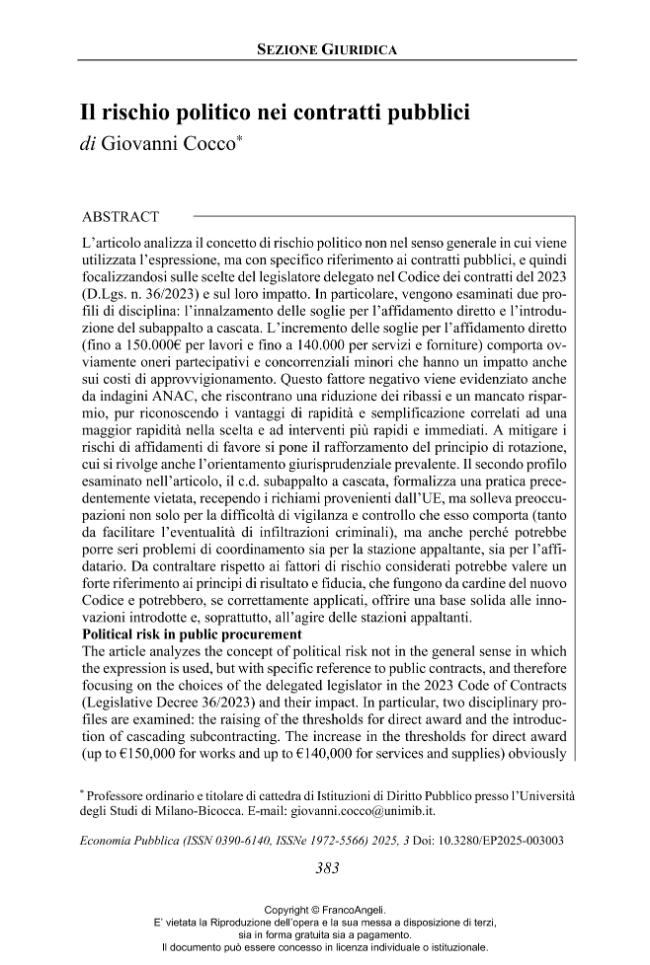 SEZIONE GIURIDICA

Il rischio politico nei contratti pubblici

di Giovanni Cocco$^{*}$

ABSTRACT

L'articolo analizza il concetto di rischio politico non nel senso generale in cui viene utilizzata l'espressione, ma con specifico riferimento ai contratti pubblici, e quindi focalizzandosi sulle scelte del legislatore delegato nel Codice dei contratti del 2023 (D.Lgs. n. 36/2023) e sul loro impatto. In particolare, vengono esaminati due profili di disciplina: l'innalzamento delle soglie per l'affidamento diretto e l'introduzione del subappalto a cascata. L'incremento delle soglie per l'affidamento diretto (fino a 150.000€ per lavori e fino a 140.000 per servizi e forniture) comporta ovviamente oneri partecipativi e concorrenziali minori che hanno un impatto anche sui costi di approvvigionamento. Questo fattore negativo viene evidenziato anche da indagini ANAC, che riscontrano una riduzione dei ribassi e un mancato risparmio, pur riconoscendo i vantaggi di rapidità e semplificazione correlati ad una maggior rapidità nella scelta e ad interventi più rapidi e immediati. A mitigare i rischi di affidamenti di favore si pone il rafforzamento del principio di rotazione, cui si rivolge anche l'orientamento giurisprudenziale prevalente. Il secondo profilo esaminato nell'articolo, il c.d. subappalto a cascata, formalizza una pratica precedentemente vietata, recependo i richiami provenienti dall'UE, ma solleva preoccupazioni non solo per la difficoltà di vigilanza e controllo che esso comporta (tanto da facilitare l'eventualità di infiltrazioni criminali), ma anche perché potrebbe porre seri problemi di coordinamento sia per la stazione appaltante, sia per l'affidatario. Da contraltare rispetto ai fattori di rischio considerati potrebbe valere un forte riferimento ai principi di risultato e fiducia, che fungono da cardine del nuovo Codice e potrebbero, se correttamente applicati, offrire una base solida alle innovazioni introdotte e, soprattutto, all'agire delle stazioni appaltanti.

Political risk in public procurement

The article analyzes the concept of political risk not in the general sense in which the expression is used, but with specific reference to public contracts, and therefore focusing on the choices of the delegated legislator in the 2023 Code of Contracts (Legislative Decree 36/2023) and their impact. In particular, two disciplinary profiles are examined: the raising of the thresholds for direct award and the introduction of cascading subcontracting. The increase in the thresholds for direct award (up to €150,000 for works and up to €140,000 for services and supplies) obviously

$^{*}$ Professore ordinario e titolare di cattedra di Istituzioni di Diritto Pubblico presso l'Università degli Studi di Milano-Bicocca. E-mail: giovanni.cocco@unimib.it.

Economia Pubblica (ISSN 0390-6140, ISSNe 1972-5566) 2025, 3 Doi: 10.3280/EP2025-003003

383

Copyright © FrancoAngeli.
E' vietata la Riproduzione dell'opera e la sua messa a disposizione di terzi, sia in forma gratuita sia a pagamento.
Il documento può essere concesso in licenza individuale o istituzionale.